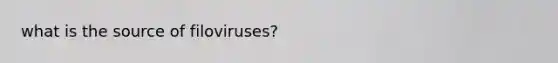 what is the source of filoviruses?